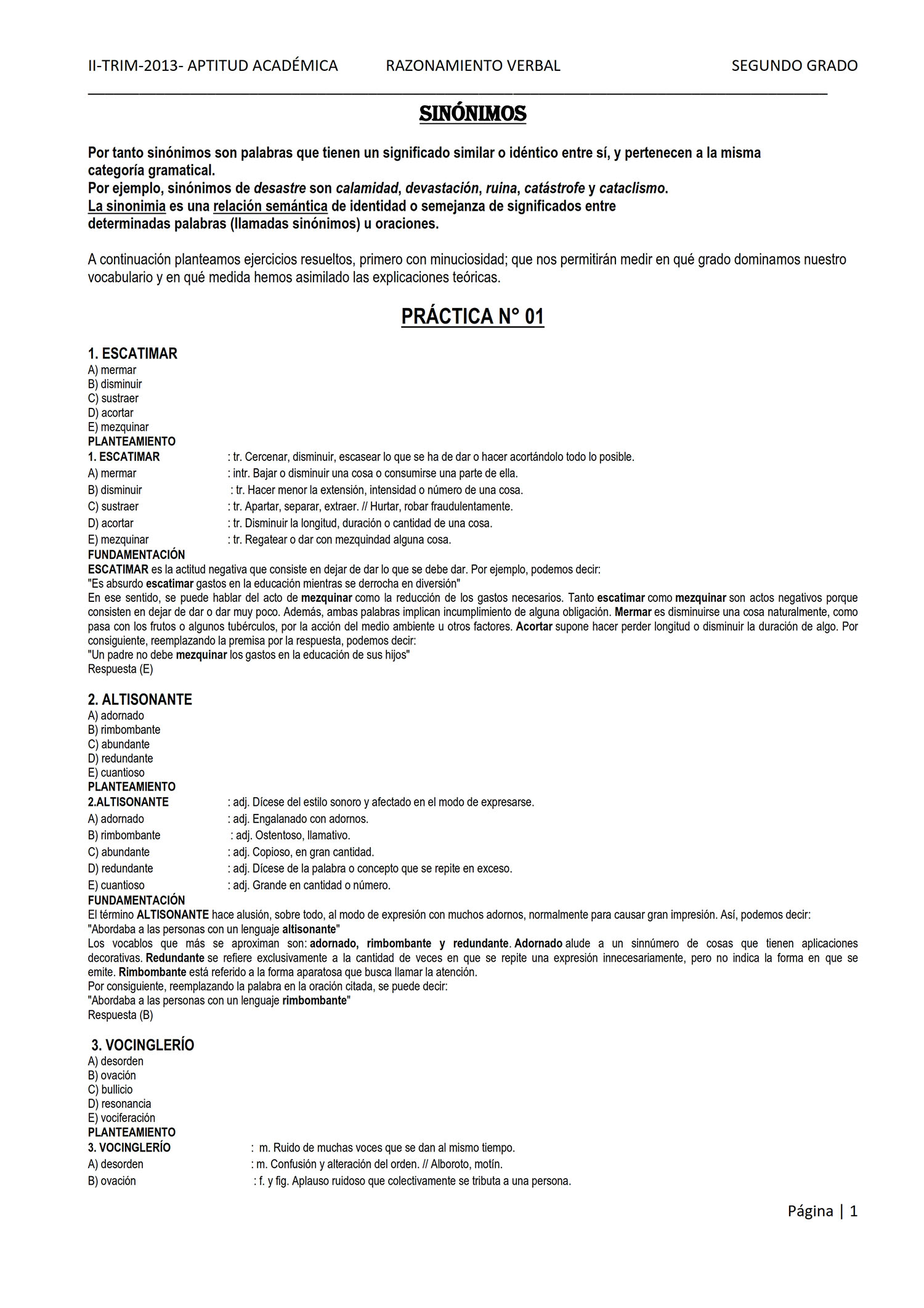 II-TRIM-2013- APTITUD ACADÉMICA RAZONAMIENTO VERBAL SEGUNDO GRADO

SINÓNIMOS

Por tanto sinónimos son palabras que tienen un significado similar o idéntico entre sí, y pertenecen a la misma categoría gramatical.
Por ejemplo, sinónimos de desastre son calamidad, devastación, ruina, catástrofe y cataclismo.
La sinonimia es una relación semántica de identidad o semejanza de significados entre determinadas palabras (llamadas sinónimos) u oraciones.

A continuación planteamos ejercicios resueltos, primero con minuciosidad; que nos permitirán medir en qué grado dominamos nuestro vocabulario y en qué medida hemos asimilado las explicaciones teóricas.

PRÁCTICA N° 01

1. ESCATIMAR
A) mermar
B) disminuir
C) sustraer
D) acortar
E) mezquinar
PLANTEAMIENTO
1. ESCATIMAR : tr. Cercenar, disminuir, escasear lo que se ha de dar o hacer acortándolo todo lo posible.
A) mermar : intr. Bajar o disminuir una cosa o consumirse una parte de ella.
B) disminuir : tr. Hacer menor la extensión, intensidad o número de una cosa.
C) sustraer : tr. Apartar, separar, extraer. // Hurtar, robar fraudulentamente.
D) acortar : tr. Disminuir la longitud, duración o cantidad de una cosa.
E) mezquinar : tr. Regatear o dar con mezquindad alguna cosa.
FUNDAMENTACIÓN
ESCATIMAR es la actitud negativa que consiste en dejar de dar lo que se debe dar. Por ejemplo, podemos decir:
"Es absurdo escatimar gastos en la educación mientras se derrocha en diversión"
En ese sentido, se puede hablar del acto de mezquinar como la reducción de los gastos necesarios. Tanto escatimar como mezquinar son actos negativos porque consisten en dejar de dar o dar muy poco. Además, ambas palabras implican incumplimiento de alguna obligación. Mermar es disminuirse una cosa naturalmente, como pasa con los frutos o algunos tubérculos, por la acción del medio ambiente u otros factores. Acortar supone hacer perder longitud o disminuir la duración de algo. Por consiguiente, reemplazando la premisa por la respuesta, podemos decir:
"Un padre no debe mezquinar los gastos en la educación de sus hijos"
Respuesta (E)

2. ALTISONANTE
A) adornado
B) rimbombante
C) abundante
D) redundante
E) cuantioso
PLANTEAMIENTO
2.ALTISONANTE : adj. Dícese del estilo sonoro y afectado en el modo de expresarse.
A) adornado : adj. Engalanado con adornos.
B) rimbombante : adj. Ostentoso, llamativo.
C) abundante : adj. Copioso, en gran cantidad.
D) redundante : adj. Dícese de la palabra o concepto que se repite en exceso.
E) cuantioso : adj. Grande en cantidad o número.
FUNDAMENTACIÓN
El término ALTISONANTE hace alusión, sobre todo, al modo de expresión con muchos adornos, normalmente para causar gran impresión. Así, podemos decir:
"Abordaba a las personas con un lenguaje altisonante"
Los vocablos que más se aproximan son: adornado, rimbombante y redundante. Adornado alude a un sinnúmero de cosas que tienen aplicaciones decorativas. Redundante se refiere exclusivamente a la cantidad de veces en que se repite una expresión innecesariamente, pero no indica la forma en que se emite. Rimbombante está referido a la forma aparatosa que busca llamar la atención.
Por consiguiente, reemplazando la palabra en la oración citada, se puede decir:
"Abordaba a las personas con un lenguaje rimbombante"
Respuesta (B)

3. VOCINGLERÍO
A) desorden
B) ovación
C) bullicio
D) resonancia
E) vociferación
PLANTEAMIENTO
3. VOCINGLERÍO : m. Ruido de muchas voces que se dan al mismo tiempo.
A) desorden : m. Confusión y alteración del orden. // Alboroto, motín.
B) ovación : f. y fig. Aplauso ruidoso que colectivamente se tributa a una persona.

Página | 1